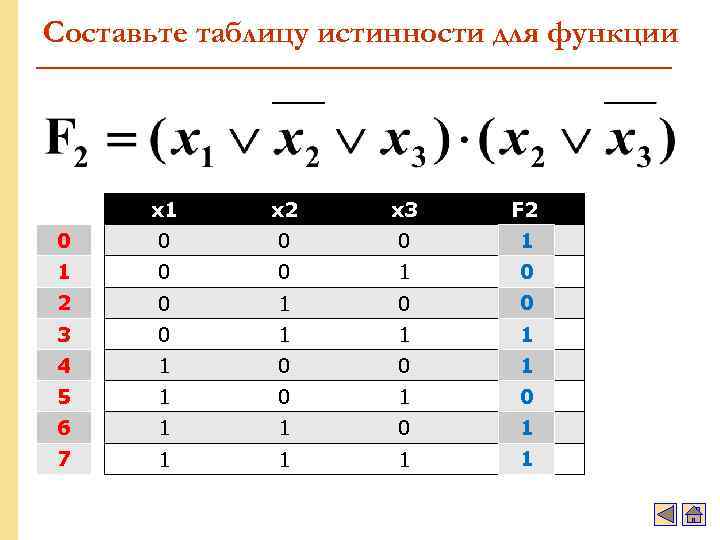 Составьте таблицу истинности для функции

$F_2 = (x_1 \vee \overline{x_2} \vee x_3) \cdot (x_2 \vee \overline{x_3})$

| | x1 | x2 | x3 | F2 |
|---|---|---|---|---|
| 0 | 0 | 0 | 0 | 1 |
| 1 | 0 | 0 | 1 | 0 |
| 2 | 0 | 1 | 0 | 0 |
| 3 | 0 | 1 | 1 | 1 |
| 4 | 1 | 0 | 0 | 1 |
| 5 | 1 | 0 | 1 | 0 |
| 6 | 1 | 1 | 0 | 1 |
| 7 | 1 | 1 | 1 | 1 |